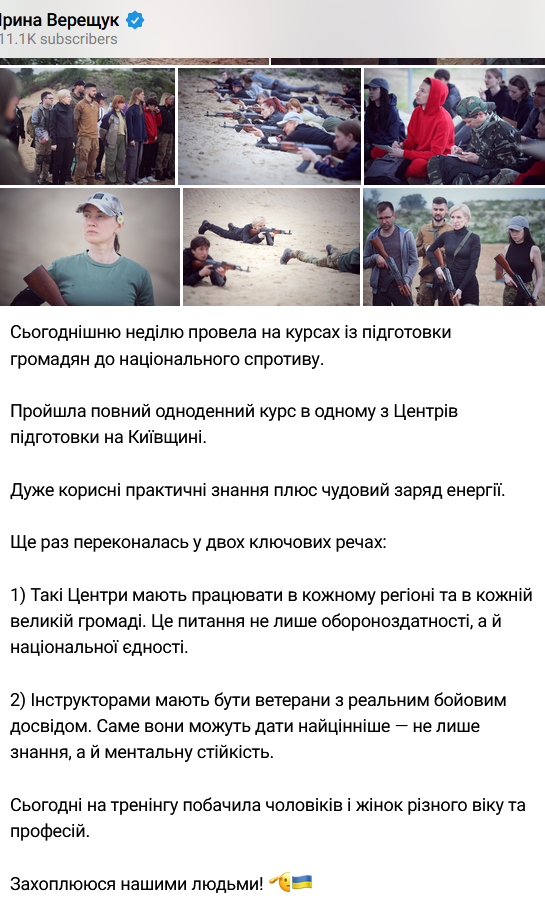 Ірина Верещук
11.1K subscribers

Сьогоднішню неділю провела на курсах із підготовки громадян до національного спротиву.

Пройшла повний одноденний курс в одному з Центрів підготовки на Київщині.

Дуже корисні практичні знання плюс чудовий заряд енергії.

Ще раз переконалась у двох ключових речах:

1) Такі Центри мають працювати в кожному регіоні та в кожній великій громаді. Це питання не лише обороноздатності, а й національної єдності.

2) Інструкторами мають бути ветерани з реальним бойовим досвідом. Саме вони можуть дати найцінніше — не лише знання, а й ментальну стійкість.

Сьогодні на тренінгу побачила чоловіків і жінок різного віку та професій.

Захоплююся нашими людьми! 🫡🇺🇦